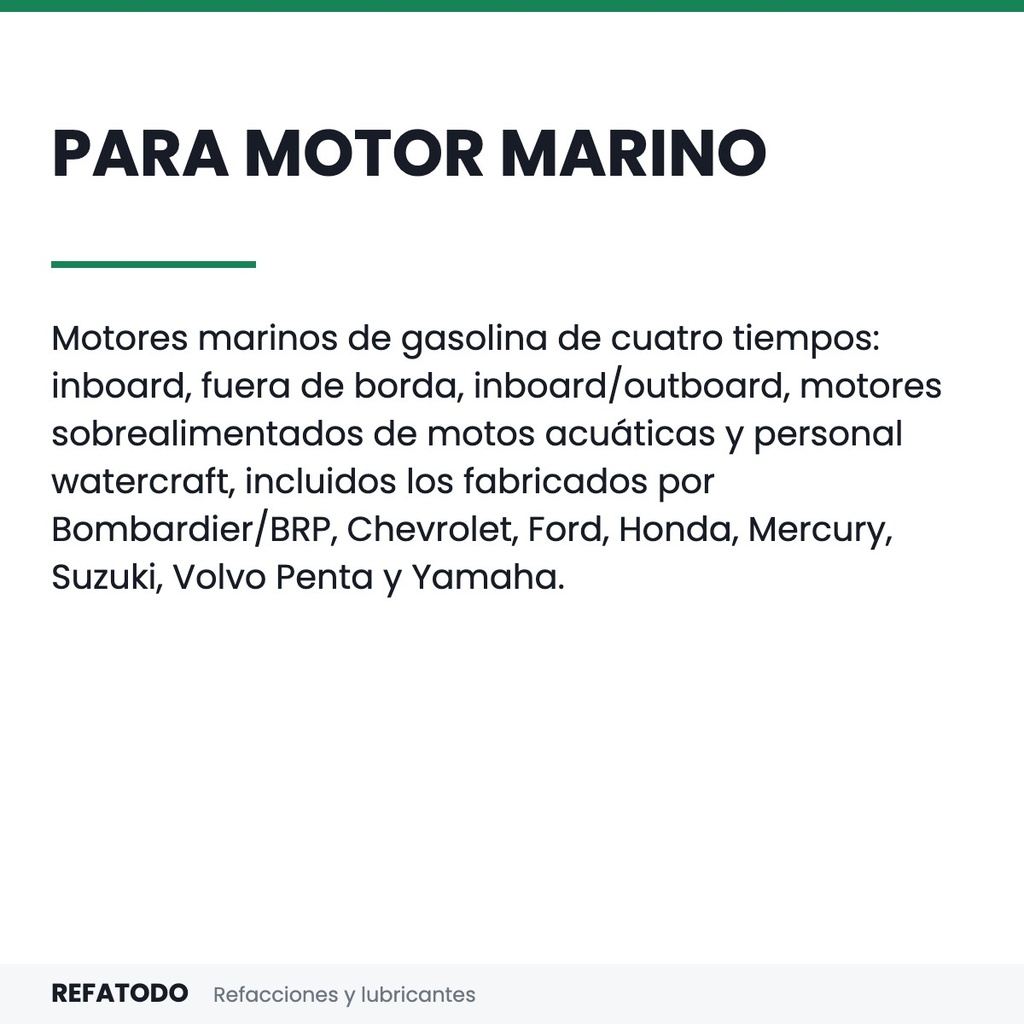 PARA MOTOR MARINO

Motores marinos de gasolina de cuatro tiempos: inboard, fuera de borda, inboard/outboard, motores sobrealimentados de motos acuáticas y personal watercraft, incluidos los fabricados por Bombardier/BRP, Chevrolet, Ford, Honda, Mercury, Suzuki, Volvo Penta y Yamaha.

REFATODO Refacciones y lubricantes